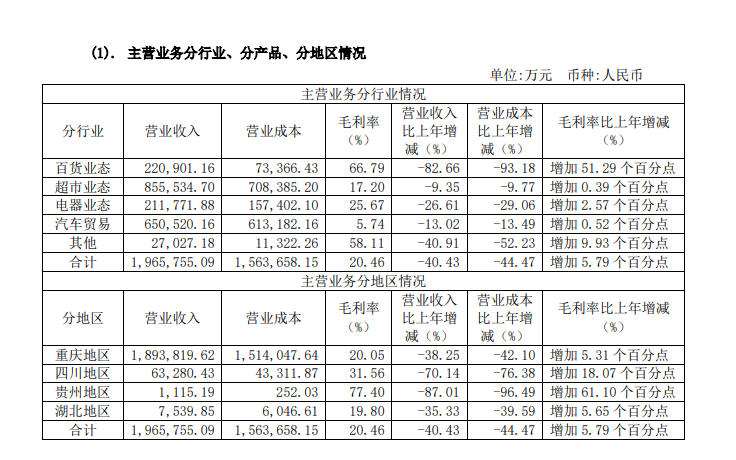 (1). 主营业务分行业、分产品、分地区情况

单位:万元　币种:人民币

| 主营业务分行业情况 | | | | | | |
|---|---|---|---|---|---|---|
| 分行业 | 营业收入 | 营业成本 | 毛利率（%） | 营业收入比上年增减（%） | 营业成本比上年增减（%） | 毛利率比上年增减（%） |
| 百货业态 | 220,901.16 | 73,366.43 | 66.79 | -82.66 | -93.18 | 增加 51.29 个百分点 |
| 超市业态 | 855,534.70 | 708,385.20 | 17.20 | -9.35 | -9.77 | 增加 0.39 个百分点 |
| 电器业态 | 211,771.88 | 157,402.10 | 25.67 | -26.61 | -29.06 | 增加 2.57 个百分点 |
| 汽车贸易 | 650,520.16 | 613,182.16 | 5.74 | -13.02 | -13.49 | 增加 0.52 个百分点 |
| 其他 | 27,027.18 | 11,322.26 | 58.11 | -40.91 | -52.23 | 增加 9.93 个百分点 |
| 合计 | 1,965,755.09 | 1,563,658.15 | 20.46 | -40.43 | -44.47 | 增加 5.79 个百分点 |
| 主营业务分地区情况 | | | | | | |
| 分地区 | 营业收入 | 营业成本 | 毛利率（%） | 营业收入比上年增减（%） | 营业成本比上年增减（%） | 毛利率比上年增减（%） |
| 重庆地区 | 1,893,819.62 | 1,514,047.64 | 20.05 | -38.25 | -42.10 | 增加 5.31 个百分点 |
| 四川地区 | 63,280.43 | 43,311.87 | 31.56 | -70.14 | -76.38 | 增加 18.07 个百分点 |
| 贵州地区 | 1,115.19 | 252.03 | 77.40 | -87.01 | -96.49 | 增加 61.10 个百分点 |
| 湖北地区 | 7,539.85 | 6,046.61 | 19.80 | -35.33 | -39.59 | 增加 5.65 个百分点 |
| 合计 | 1,965,755.09 | 1,563,658.15 | 20.46 | -40.43 | -44.47 | 增加 5.79 个百分点 |